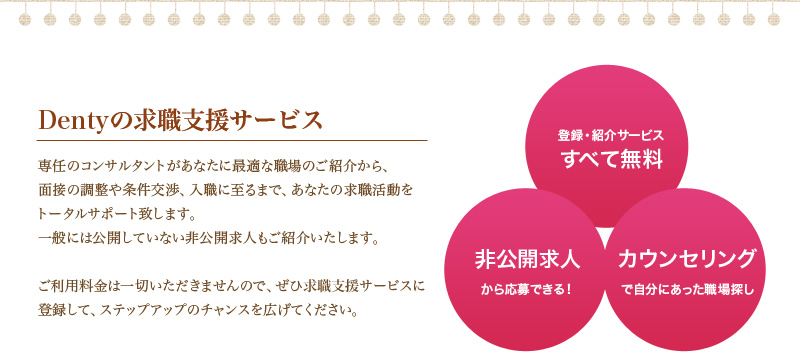 Dentyの求職支援サービス

専任のコンサルタントがあなたに最適な職場のご紹介から、面接の調整や条件交渉、入職に至るまで、あなたの求職活動をトータルサポート致します。
一般には公開していない非公開求人もご紹介いたします。

ご利用料金は一切いただきませんので、ぜひ求職支援サービスに登録して、ステップアップのチャンスを広げてください。

登録・紹介サービス
すべて無料

非公開求人
から応募できる！

カウンセリング
で自分にあった職場探し